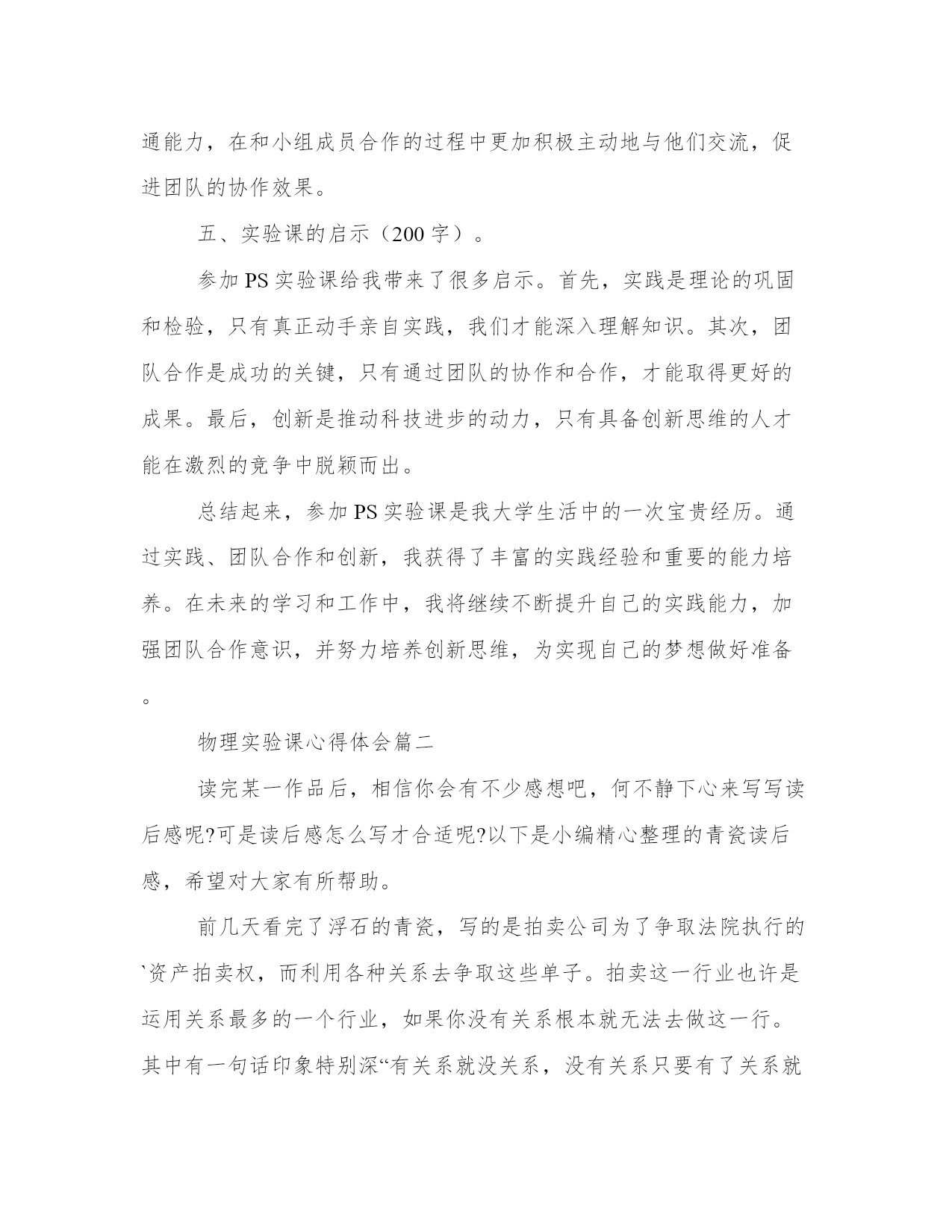 通能力，在和小组成员合作的过程中更加积极主动地与他们交流，促进团队的协作效果。

五、实验课的启示（200 字）。

参加 PS 实验课给我带来了很多启示。首先，实践是理论的巩固和检验，只有真正动手亲自实践，我们才能深入理解知识。其次，团队合作是成功的关键，只有通过团队的协作和合作，才能取得更好的成果。最后，创新是推动科技进步的动力，只有具备创新思维的人才能在激烈的竞争中脱颖而出。

总结起来，参加 PS 实验课是我大学生活中的一次宝贵经历。通过实践、团队合作和创新，我获得了丰富的实践经验和重要的能力培养。在未来的学习和工作中，我将继续不断提升自己的实践能力，加强团队合作意识，并努力培养创新思维，为实现自己的梦想做好准备。

物理实验课心得体会篇二

读完某一作品后，相信你会有不少感想吧，何不静下心来写写读后感呢?可是读后感怎么写才合适呢?以下是小编精心整理的青瓷读后感，希望对大家有所帮助。

前几天看完了浮石的青瓷，写的是拍卖公司为了争取法院执行的`资产拍卖权，而利用各种关系去争取这些单子。拍卖这一行业也许是运用关系最多的一个行业，如果你没有关系根本就无法去做这一行。其中有一句话印象特别深“有关系就没关系，没有关系只要有了关系就